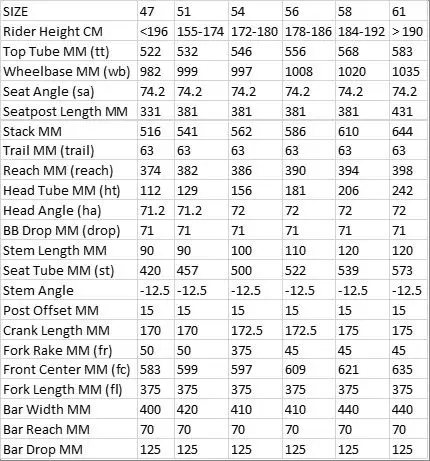 | SIZE | 47 | 51 | 54 | 56 | 58 | 61 |
|---|---|---|---|---|---|---|
| Rider Height CM | <196 | 155-174 | 172-180 | 178-186 | 184-192 | > 190 |
| Top Tube MM (tt) | 522 | 532 | 546 | 556 | 568 | 583 |
| Wheelbase MM (wb) | 982 | 999 | 997 | 1008 | 1020 | 1035 |
| Seat Angle (sa) | 74.2 | 74.2 | 74.2 | 74.2 | 74.2 | 74.2 |
| Seatpost Length MM | 331 | 381 | 381 | 381 | 381 | 431 |
| Stack MM | 516 | 541 | 562 | 586 | 610 | 644 |
| Trail MM (trail) | 63 | 63 | 63 | 63 | 63 | 63 |
| Reach MM (reach) | 374 | 382 | 386 | 390 | 394 | 398 |
| Head Tube MM (ht) | 112 | 129 | 156 | 181 | 206 | 242 |
| Head Angle (ha) | 71.2 | 71.2 | 72 | 72 | 72 | 72 |
| BB Drop MM (drop) | 71 | 71 | 71 | 71 | 71 | 71 |
| Stem Length MM | 90 | 90 | 100 | 110 | 120 | 120 |
| Seat Tube MM (st) | 420 | 457 | 500 | 522 | 539 | 573 |
| Stem Angle | -12.5 | -12.5 | -12.5 | -12.5 | -12.5 | -12.5 |
| Post Offset MM | 15 | 15 | 15 | 15 | 15 | 15 |
| Crank Length MM | 170 | 170 | 172.5 | 172.5 | 175 | 175 |
| Fork Rake MM (fr) | 50 | 50 | 375 | 45 | 45 | 45 |
| Front Center MM (fc) | 583 | 599 | 597 | 609 | 621 | 635 |
| Fork Length MM (fl) | 375 | 375 | 375 | 375 | 375 | 375 |
| Bar Width MM | 400 | 420 | 410 | 410 | 440 | 440 |
| Bar Reach MM | 70 | 70 | 70 | 70 | 70 | 70 |
| Bar Drop MM | 125 | 125 | 125 | 125 | 125 | 125 |